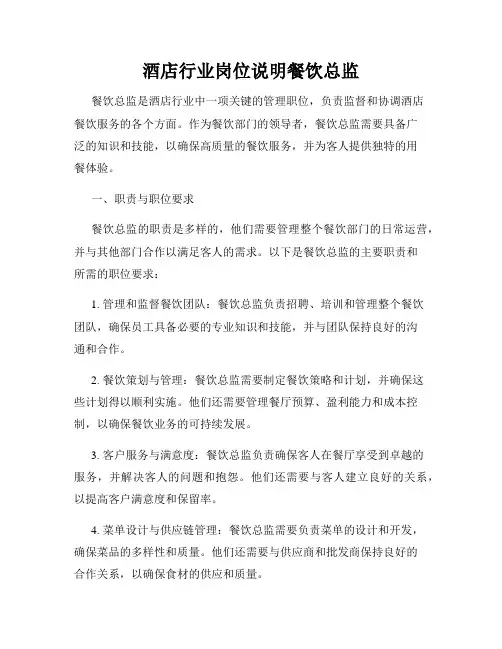 酒店行业岗位说明餐饮总监

餐饮总监是酒店行业中一项关键的管理职位，负责监督和协调酒店餐饮服务的各个方面。作为餐饮部门的领导者，餐饮总监需要具备广泛的知识和技能，以确保高质量的餐饮服务，并为客人提供独特的用餐体验。

一、职责与职位要求

餐饮总监的职责是多样的，他们需要管理整个餐饮部门的日常运营，并与其他部门合作以满足客人的需求。以下是餐饮总监的主要职责和所需的职位要求：

1. 管理和监督餐饮团队：餐饮总监负责招聘、培训和管理整个餐饮团队，确保员工具备必要的专业知识和技能，并与团队保持良好的沟通和合作。

2. 餐饮策划与管理：餐饮总监需要制定餐饮策略和计划，并确保这些计划得以顺利实施。他们还需要管理餐厅预算、盈利能力和成本控制，以确保餐饮业务的可持续发展。

3. 客户服务与满意度：餐饮总监负责确保客人在餐厅享受到卓越的服务，并解决客人的问题和抱怨。他们还需要与客人建立良好的关系，以提高客户满意度和保留率。

4. 菜单设计与供应链管理：餐饮总监需要负责菜单的设计和开发，确保菜品的多样性和质量。他们还需要与供应商和批发商保持良好的合作关系，以确保食材的供应和质量。